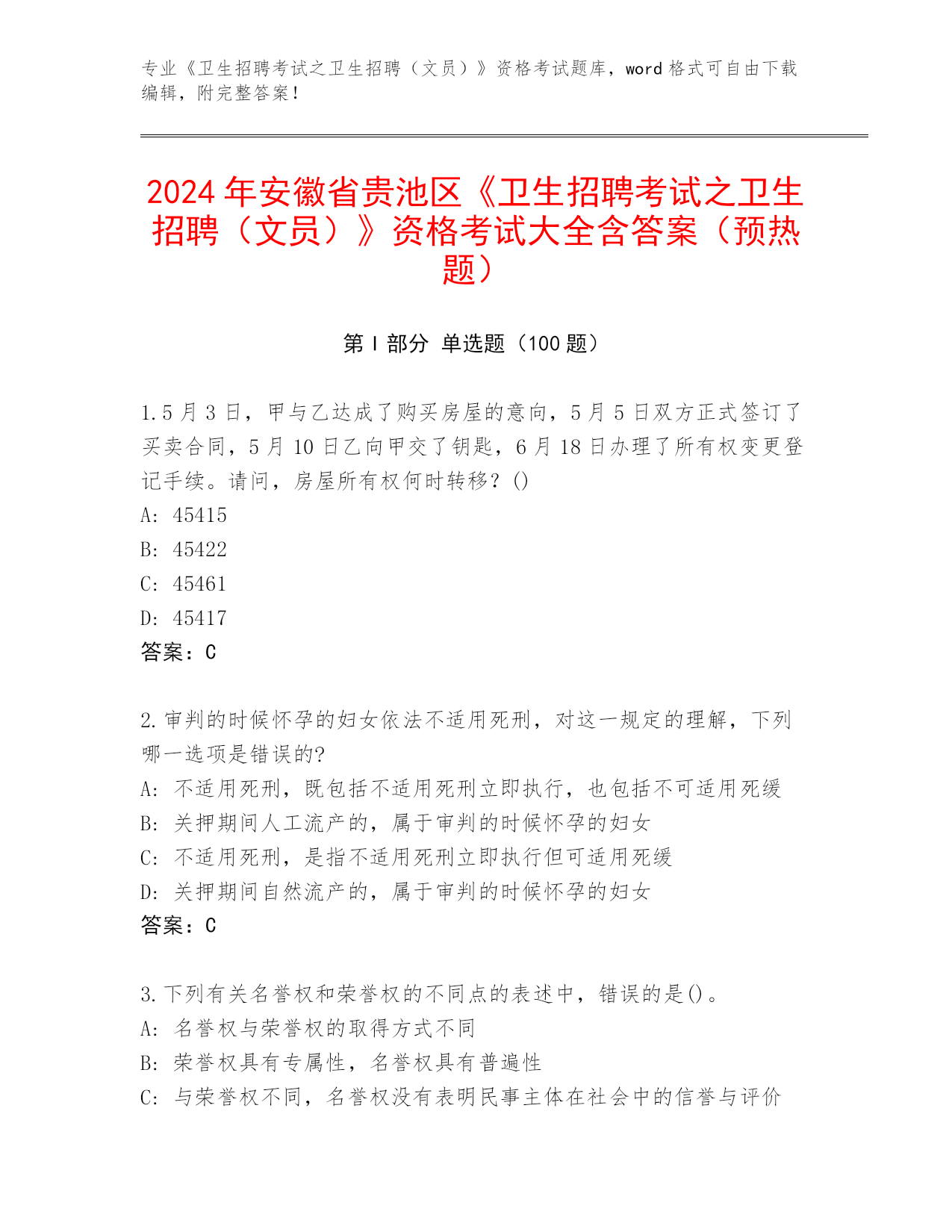 专业《卫生招聘考试之卫生招聘（文员）》资格考试题库，word 格式可自由下载编辑，附完整答案！

2024 年安徽省贵池区《卫生招聘考试之卫生招聘（文员）》资格考试大全含答案（预热题）

第 I 部分 单选题（100 题）

1.5 月 3 日，甲与乙达成了购买房屋的意向，5 月 5 日双方正式签订了买卖合同，5 月 10 日乙向甲交了钥匙，6 月 18 日办理了所有权变更登记手续。请问，房屋所有权何时转移？()
A: 45415
B: 45422
C: 45461
D: 45417
答案：C

2.审判的时候怀孕的妇女依法不适用死刑，对这一规定的理解，下列哪一选项是错误的?
A: 不适用死刑，既包括不适用死刑立即执行，也包括不可适用死缓
B: 关押期间人工流产的，属于审判的时候怀孕的妇女
C: 不适用死刑，是指不适用死刑立即执行但可适用死缓
D: 关押期间自然流产的，属于审判的时候怀孕的妇女
答案：C

3.下列有关名誉权和荣誉权的不同点的表述中，错误的是()。
A: 名誉权与荣誉权的取得方式不同
B: 荣誉权具有专属性，名誉权具有普遍性
C: 与荣誉权不同，名誉权没有表明民事主体在社会中的信誉与评价